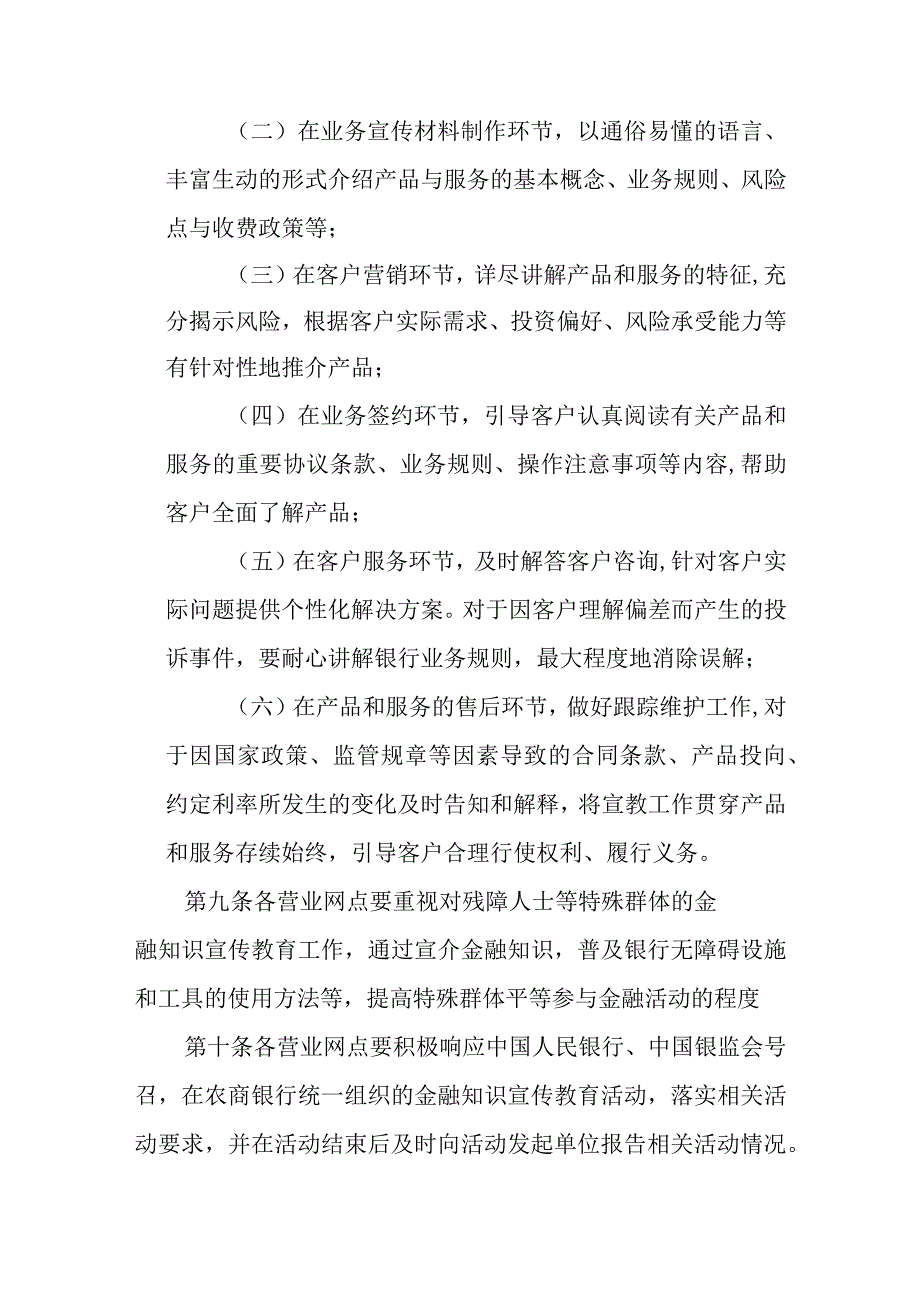 （二）在业务宣传材料制作环节，以通俗易懂的语言、丰富生动的形式介绍产品与服务的基本概念、业务规则、风险点与收费政策等；

（三）在客户营销环节，详尽讲解产品和服务的特征,充分揭示风险，根据客户实际需求、投资偏好、风险承受能力等有针对性地推介产品；

（四）在业务签约环节，引导客户认真阅读有关产品和服务的重要协议条款、业务规则、操作注意事项等内容,帮助客户全面了解产品；

（五）在客户服务环节，及时解答客户咨询,针对客户实际问题提供个性化解决方案。对于因客户理解偏差而产生的投诉事件，要耐心讲解银行业务规则，最大程度地消除误解；

（六）在产品和服务的售后环节，做好跟踪维护工作,对于因国家政策、监管规章等因素导致的合同条款、产品投向、约定利率所发生的变化及时告知和解释，将宣教工作贯穿产品和服务存续始终，引导客户合理行使权利、履行义务。

第九条各营业网点要重视对残障人士等特殊群体的金融知识宣传教育工作，通过宣介金融知识，普及银行无障碍设施和工具的使用方法等，提高特殊群体平等参与金融活动的程度

第十条各营业网点要积极响应中国人民银行、中国银监会号召，在农商银行统一组织的金融知识宣传教育活动，落实相关活动要求，并在活动结束后及时向活动发起单位报告相关活动情况。